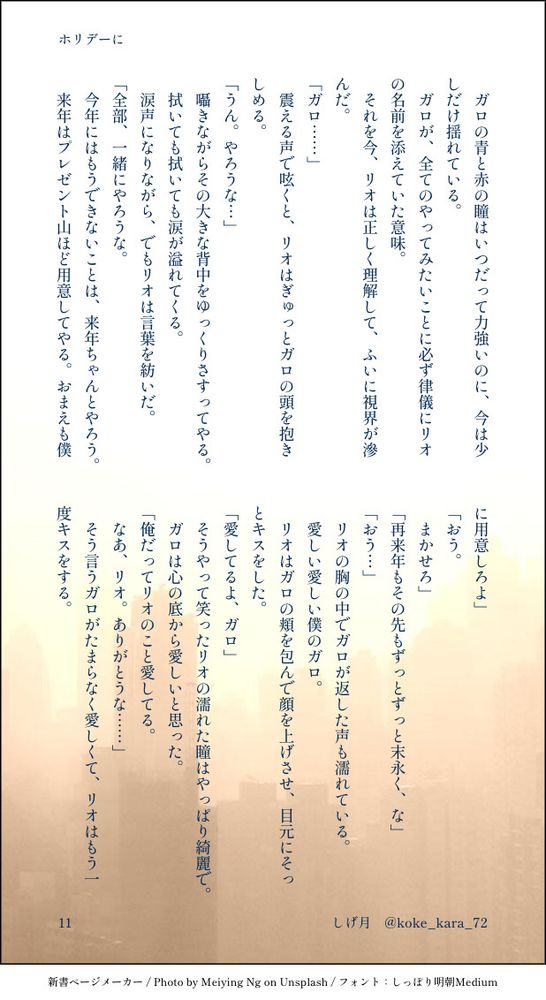 ホリデーに

ガロの青と赤の瞳はいつだって力強いのに、今は少しだけ揺れている。

ガロが、全てのやってみたいことに必ず律儀にリオの名前を添えていた意味。

それを今、リオは正しく理解して、ふいに視界が滲んだ。

「ガロ……」

震える声で呟くと、リオはぎゅっとガロの頭を抱きしめる。

「うん。やろうな…」

囁きながらその大きな背中をゆっくりさすってやる。

拭いても拭いても涙が溢れてくる。

涙声になりながら、でもリオは言葉を紡いだ。

「全部、一緒にやろうな。

今年にはもうできないことは、来年ちゃんとやろう。

来年はプレゼント山ほど用意してやる。おまえも僕に用意しろよ」

「おう。

まかせろ」

「再来年もその先もずっとずっと末永く、な」

「おう…」

リオの胸の中でガロが返した声も濡れている。

愛しい愛しい僕のガロ。

リオはガロの頬を包んで顔を上げさせ、目元にそっとキスをした。

「愛してるよ、ガロ」

そうやって笑ったリオの濡れた瞳はやっぱり綺麗で。

ガロは心の底から愛しいと思った。

「俺だってリオのこと愛してる。

なあ、リオ。ありがとうな……」

そう言うガロがたまらなく愛しくて、リオはもう一度キスをする。

11

しげ月 @koke_kara_72

新書ページメーカー / Photo by Meiying Ng on Unsplash / フォント：しっぽり明朝Medium